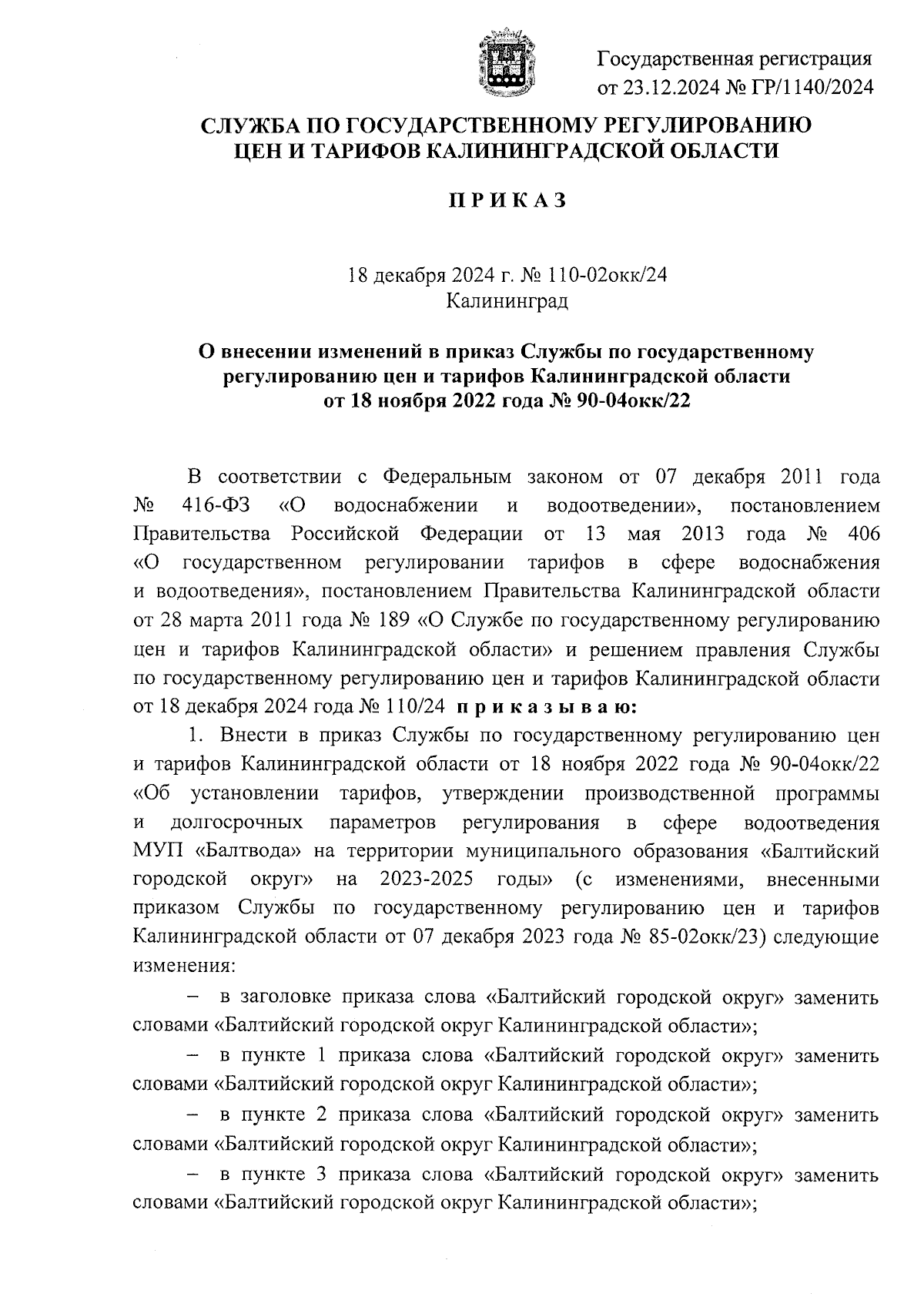 Государственная регистрация
от 23.12.2024 № ГР/1140/2024

СЛУЖБА ПО ГОСУДАРСТВЕННОМУ РЕГУЛИРОВАНИЮ
ЦЕН И ТАРИФОВ КАЛИНИНГРАДСКОЙ ОБЛАСТИ

П Р И К А З

18 декабря 2024 г. № 110-02окк/24
Калининград

О внесении изменений в приказ Службы по государственному регулированию цен и тарифов Калининградской области от 18 ноября 2022 года № 90-04окк/22

В соответствии с Федеральным законом от 07 декабря 2011 года № 416-ФЗ «О водоснабжении и водоотведении», постановлением Правительства Российской Федерации от 13 мая 2013 года № 406 «О государственном регулировании тарифов в сфере водоснабжения и водоотведения», постановлением Правительства Калининградской области от 28 марта 2011 года № 189 «О Службе по государственному регулированию цен и тарифов Калининградской области» и решением правления Службы по государственному регулированию цен и тарифов Калининградской области от 18 декабря 2024 года № 110/24 п р и к а з ы в а ю:

1. Внести в приказ Службы по государственному регулированию цен и тарифов Калининградской области от 18 ноября 2022 года № 90-04окк/22 «Об установлении тарифов, утверждении производственной программы и долгосрочных параметров регулирования в сфере водоотведения МУП «Балтвода» на территории муниципального образования «Балтийский городской округ» на 2023-2025 годы» (с изменениями, внесенными приказом Службы по государственному регулированию цен и тарифов Калининградской области от 07 декабря 2023 года № 85-02окк/23) следующие изменения:

– в заголовке приказа слова «Балтийский городской округ» заменить словами «Балтийский городской округ Калининградской области»;

– в пункте 1 приказа слова «Балтийский городской округ» заменить словами «Балтийский городской округ Калининградской области»;

– в пункте 2 приказа слова «Балтийский городской округ» заменить словами «Балтийский городской округ Калининградской области»;

– в пункте 3 приказа слова «Балтийский городской округ» заменить словами «Балтийский городской округ Калининградской области»;